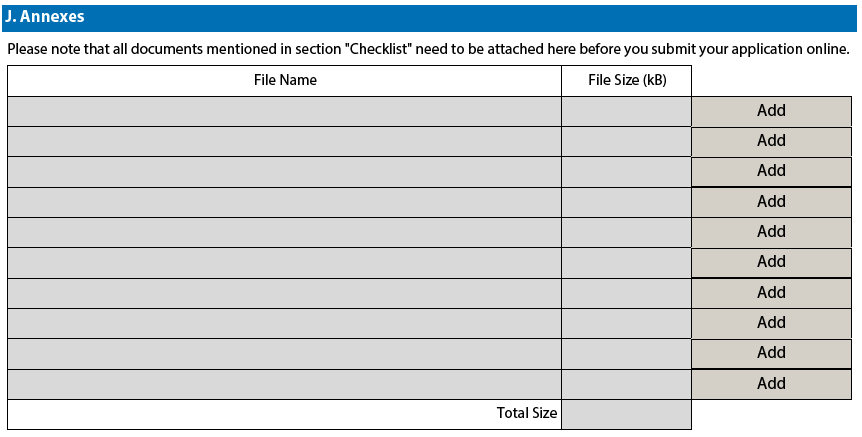 J. Annexes

Please note that all documents mentioned in section "Checklist" need to be attached here before you submit your application online.

| File Name | File Size (kB) | |
|---|---|---|
| | | Add |
| | | Add |
| | | Add |
| | | Add |
| | | Add |
| | | Add |
| | | Add |
| | | Add |
| | | Add |
| | | Add |
| Total Size | | |